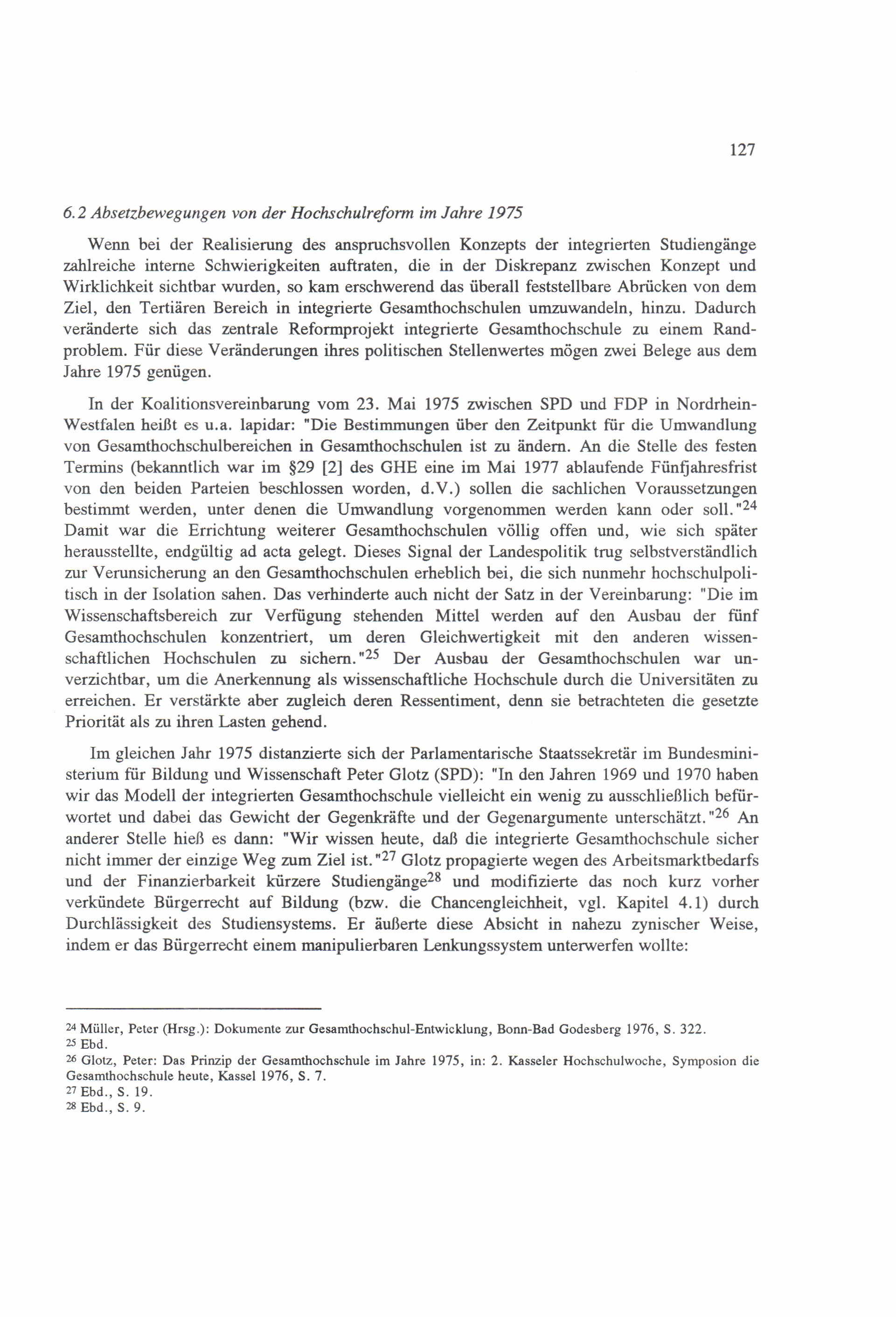 127

6.2 Absetzbewegungen von der Hochschulreform im Jahre 1975

Wenn bei der Realisierung des anspruchsvollen Konzepts der integrierten Studiengänge zahlreiche interne Schwierigkeiten auftraten, die in der Diskrepanz zwischen Konzept und Wirklichkeit sichtbar wurden, so kam erschwerend das überall feststellbare Abrücken von dem Ziel, den Tertiären Bereich in integrierte Gesamthochschulen umzuwandeln, hinzu. Dadurch veränderte sich das zentrale Reformprojekt integrierte Gesamthochschule zu einem Randproblem. Für diese Veränderungen ihres politischen Stellenwertes mögen zwei Belege aus dem Jahre 1975 genügen.

In der Koalitionsvereinbarung vom 23. Mai 1975 zwischen SPD und FDP in Nordrhein-Westfalen heißt es u.a. lapidar: "Die Bestimmungen über den Zeitpunkt für die Umwandlung von Gesamthochschulbereichen in Gesamthochschulen ist zu ändern. An die Stelle des festen Termins (bekanntlich war im §29 [2] des GHE eine im Mai 1977 ablaufende Fünfjahresfrist von den beiden Parteien beschlossen worden, d.V.) sollen die sachlichen Voraussetzungen bestimmt werden, unter denen die Umwandlung vorgenommen werden kann oder soll."$^{24}$ Damit war die Errichtung weiterer Gesamthochschulen völlig offen und, wie sich später herausstellte, endgültig ad acta gelegt. Dieses Signal der Landespolitik trug selbstverständlich zur Verunsicherung an den Gesamthochschulen erheblich bei, die sich nunmehr hochschulpolitisch in der Isolation sahen. Das verhinderte auch nicht der Satz in der Vereinbarung: "Die im Wissenschaftsbereich zur Verfügung stehenden Mittel werden auf den Ausbau der fünf Gesamthochschulen konzentriert, um deren Gleichwertigkeit mit den anderen wissenschaftlichen Hochschulen zu sichern."$^{25}$ Der Ausbau der Gesamthochschulen war unverzichtbar, um die Anerkennung als wissenschaftliche Hochschule durch die Universitäten zu erreichen. Er verstärkte aber zugleich deren Ressentiment, denn sie betrachteten die gesetzte Priorität als zu ihren Lasten gehend.

Im gleichen Jahr 1975 distanzierte sich der Parlamentarische Staatssekretär im Bundesministerium für Bildung und Wissenschaft Peter Glotz (SPD): "In den Jahren 1969 und 1970 haben wir das Modell der integrierten Gesamthochschule vielleicht ein wenig zu ausschließlich befürwortet und dabei das Gewicht der Gegenkräfte und der Gegenargumente unterschätzt."$^{26}$ An anderer Stelle hieß es dann: "Wir wissen heute, daß die integrierte Gesamthochschule sicher nicht immer der einzige Weg zum Ziel ist."$^{27}$ Glotz propagierte wegen des Arbeitsmarktbedarfs und der Finanzierbarkeit kürzere Studiengänge$^{28}$ und modifizierte das noch kurz vorher verkündete Bürgerrecht auf Bildung (bzw. die Chancengleichheit, vgl. Kapitel 4.1) durch Durchlässigkeit des Studiensystems. Er äußerte diese Absicht in nahezu zynischer Weise, indem er das Bürgerrecht einem manipulierbaren Lenkungssystem unterwerfen wollte:

$^{24}$ Müller, Peter (Hrsg.): Dokumente zur Gesamthochschul-Entwicklung, Bonn-Bad Godesberg 1976, S. 322.
$^{25}$ Ebd.
$^{26}$ Glotz, Peter: Das Prinzip der Gesamthochschule im Jahre 1975, in: 2. Kasseler Hochschulwoche, Symposion die Gesamthochschule heute, Kassel 1976, S. 7.
$^{27}$ Ebd., S. 19.
$^{28}$ Ebd., S. 9.